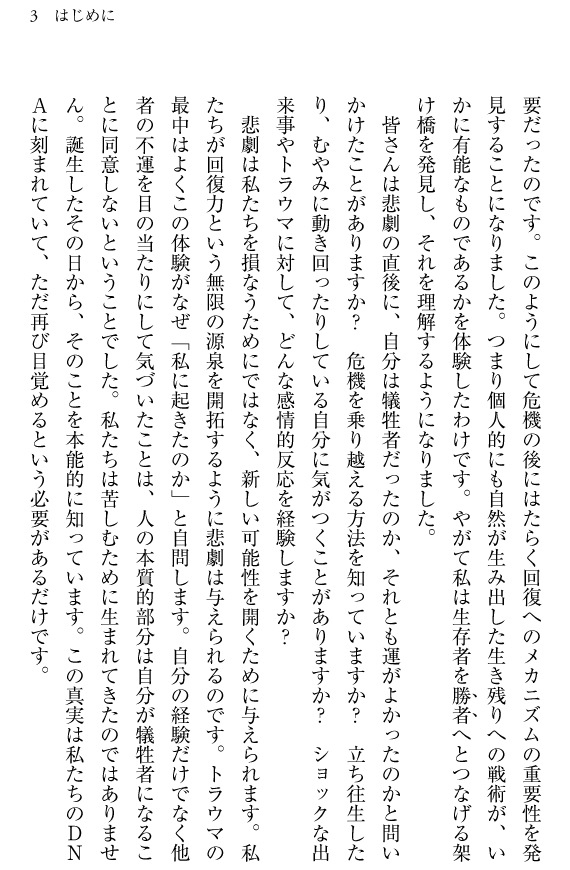 3　はじめに

要だったのです。このようにして危機の後にはたらく回復へのメカニズムの重要性を発見することになりました。つまり個人的にも自然が生み出した生き残りへの戦術が、いかに有能なものであるかを体験したわけです。やがて私は生存者を勝者へとつなげる架け橋を発見し、それを理解するようになりました。

皆さんは悲劇の直後に、自分は犠牲者だったのか、それとも運がよかったのかと問いかけたことがありますか？　危機を乗り越える方法を知っていますか？　立ち往生したり、むやみに動き回ったりしている自分に気がつくことがありますか？　ショックな出来事やトラウマに対して、どんな感情的反応を経験しますか？

悲劇は私たちを損なうためにではなく、新しい可能性を開くために与えられます。私たちが回復力という無限の源泉を開拓するように悲劇は与えられるのです。トラウマの最中はよくこの体験がなぜ「私に起きたのか」と自問します。自分の経験だけでなく他者の不運を目の当たりにして気づいたことは、人の本質的部分は自分が犠牲者になることに同意しないということでした。私たちは苦しむために生まれてきたのではありません。誕生したその日から、そのことを本能的に知っています。この真実は私たちのDNAに刻まれていて、ただ再び目覚めるという必要があるだけです。